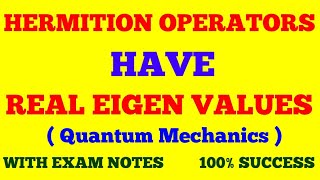 HERMITION OPERATORS

HAVE

REAL EIGEN VALUES

( Quantum Mechanics )

WITH EXAM NOTES

100% SUCCESS